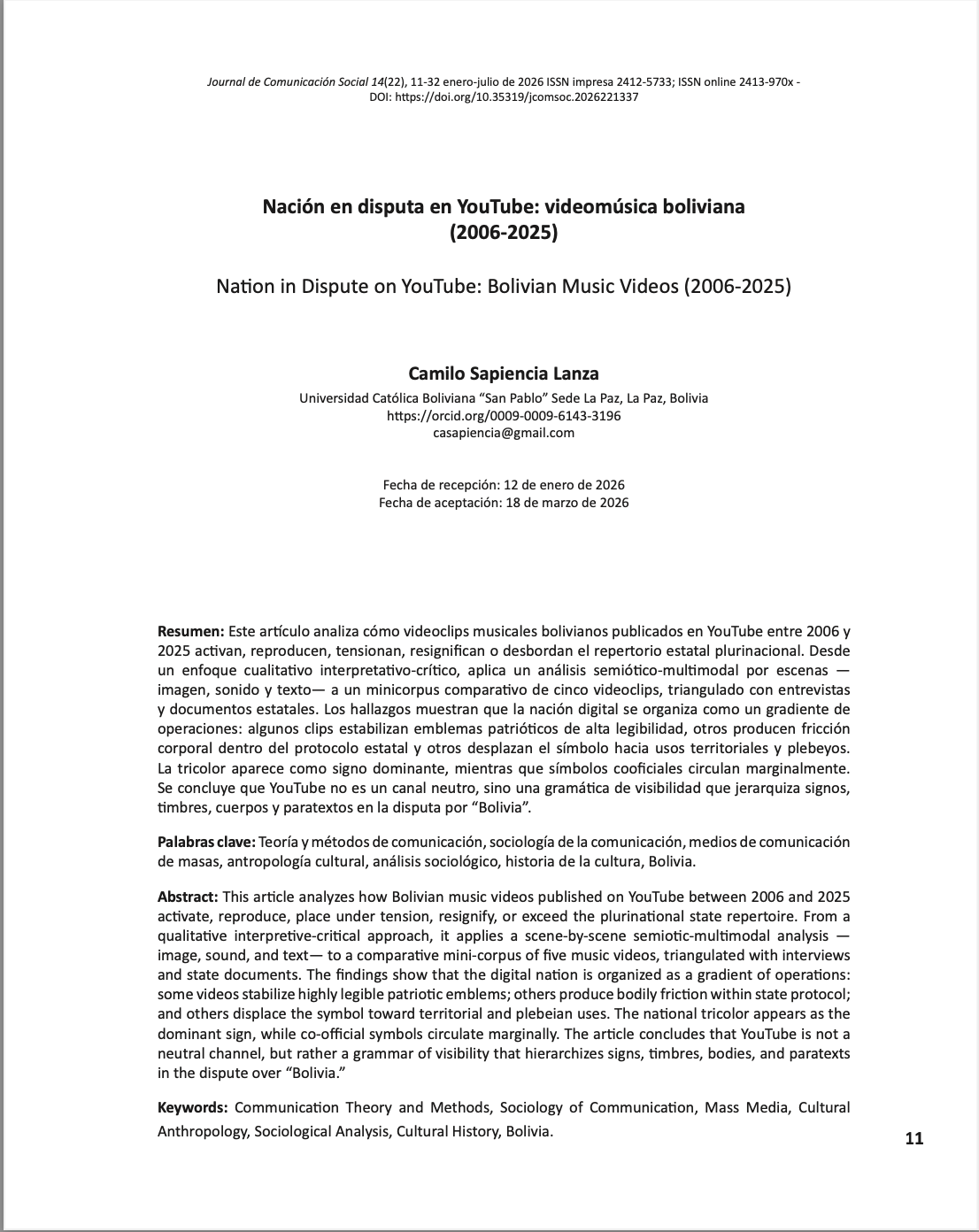 Journal de Comunicación Social 14(22), 11-32 enero-julio de 2026 ISSN impresa 2412-5733; ISSN online 2413-970x - DOI: https://doi.org/10.35319/jcomsoc.2026221337

Nación en disputa en YouTube: videomúsica boliviana
(2006-2025)

Nation in Dispute on YouTube: Bolivian Music Videos (2006-2025)

Camilo Sapiencia Lanza
Universidad Católica Boliviana "San Pablo" Sede La Paz, La Paz, Bolivia
https://orcid.org/0009-0009-6143-3196
casapiencia@gmail.com

Fecha de recepción: 12 de enero de 2026
Fecha de aceptación: 18 de marzo de 2026

Resumen: Este artículo analiza cómo videoclips musicales bolivianos publicados en YouTube entre 2006 y 2025 activan, reproducen, tensionan, resignifican o desbordan el repertorio estatal plurinacional. Desde un enfoque cualitativo interpretativo-crítico, aplica un análisis semiótico-multimodal por escenas —imagen, sonido y texto— a un minicorpus comparativo de cinco videoclips, triangulado con entrevistas y documentos estatales. Los hallazgos muestran que la nación digital se organiza como un gradiente de operaciones: algunos clips estabilizan emblemas patrióticos de alta legibilidad, otros producen fricción corporal dentro del protocolo estatal y otros desplazan el símbolo hacia usos territoriales y plebeyos. La tricolor aparece como signo dominante, mientras que símbolos cooficiales circulan marginalmente. Se concluye que YouTube no es un canal neutro, sino una gramática de visibilidad que jerarquiza signos, timbres, cuerpos y paratextos en la disputa por "Bolivia".

Palabras clave: Teoría y métodos de comunicación, sociología de la comunicación, medios de comunicación de masas, antropología cultural, análisis sociológico, historia de la cultura, Bolivia.

Abstract: This article analyzes how Bolivian music videos published on YouTube between 2006 and 2025 activate, reproduce, place under tension, resignify, or exceed the plurinational state repertoire. From a qualitative interpretive-critical approach, it applies a scene-by-scene semiotic-multimodal analysis —image, sound, and text— to a comparative mini-corpus of five music videos, triangulated with interviews and state documents. The findings show that the digital nation is organized as a gradient of operations: some videos stabilize highly legible patriotic emblems; others produce bodily friction within state protocol; and others displace the symbol toward territorial and plebeian uses. The national tricolor appears as the dominant sign, while co-official symbols circulate marginally. The article concludes that YouTube is not a neutral channel, but rather a grammar of visibility that hierarchizes signs, timbres, bodies, and paratexts in the dispute over "Bolivia."

Keywords: Communication Theory and Methods, Sociology of Communication, Mass Media, Cultural Anthropology, Sociological Analysis, Cultural History, Bolivia.

11